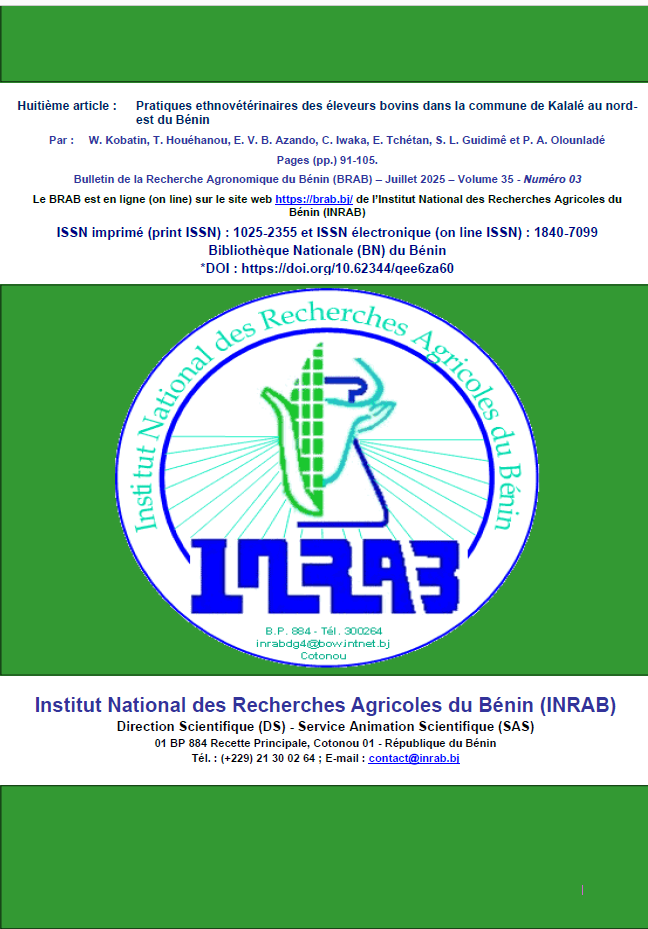 Huitième article : Pratiques ethnovétérinaires des éleveurs bovins dans la commune de Kalalé au nord-est du Bénin

Par : W. Kobatin, T. Houéhanou, E. V. B. Azando, C. Iwaka, E. Tchétan, S. L. Guidimê et P. A. Olounladé

Pages (pp.) 91-105.

Bulletin de la Recherche Agronomique du Bénin (BRAB) – Juillet 2025 – Volume 35 - Numéro 03

Le BRAB est en ligne (on line) sur le site web https://brab.bj/ de l'Institut National des Recherches Agricoles du Bénin (INRAB)

ISSN imprimé (print ISSN) : 1025-2355 et ISSN électronique (on line ISSN) : 1840-7099

Bibliothèque Nationale (BN) du Bénin

*DOI : https://doi.org/10.62344/qee6za60

Institut National des Recherches Agricoles du Bénin

INRAB

B.P. 884 - Tél. 300264
inrabdg4@bowintnet.bj
Cotonou

Institut National des Recherches Agricoles du Bénin (INRAB)

Direction Scientifique (DS) - Service Animation Scientifique (SAS)

01 BP 884 Recette Principale, Cotonou 01 - République du Bénin

Tél. : (+229) 21 30 02 64 ; E-mail : contact@inrab.bj